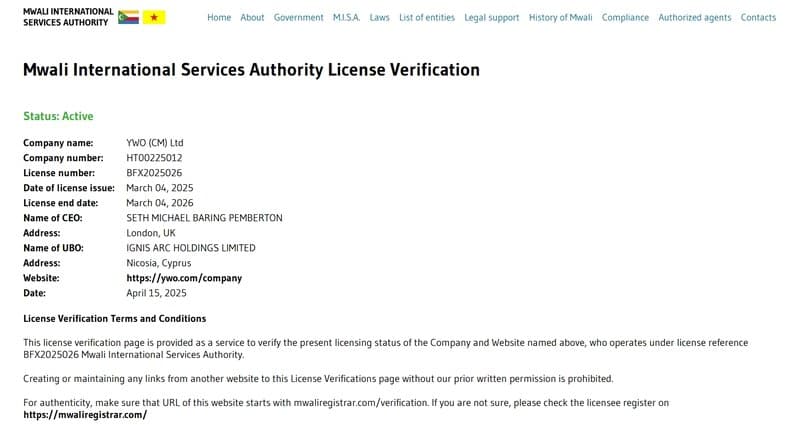 MWALI INTERNATIONAL SERVICES AUTHORITY

Home About Government M.I.S.A. Laws List of entities Legal support History of Mwali Compliance Authorized agents Contacts

Mwali International Services Authority License Verification

Status: Active

| | |
|---|---|
| Company name: | YWO (CM) Ltd |
| Company number: | HT00225012 |
| License number: | BFX2025026 |
| Date of license issue: | March 04, 2025 |
| License end date: | March 04, 2026 |
| Name of CEO: | SETH MICHAEL BARING PEMBERTON |
| Address: | London, UK |
| Name of UBO: | IGNIS ARC HOLDINGS LIMITED |
| Address: | Nicosia, Cyprus |
| Website: | https://ywo.com/company |
| Date: | April 15, 2025 |

License Verification Terms and Conditions

This license verification page is provided as a service to verify the present licensing status of the Company and Website named above, who operates under license reference BFX2025026 Mwali International Services Authority.

Creating or maintaining any links from another website to this License Verifications page without our prior written permission is prohibited.

For authenticity, make sure that URL of this website starts with mwaliregistrar.com/verification. If you are not sure, please check the licensee register on https://mwaliregistrar.com/